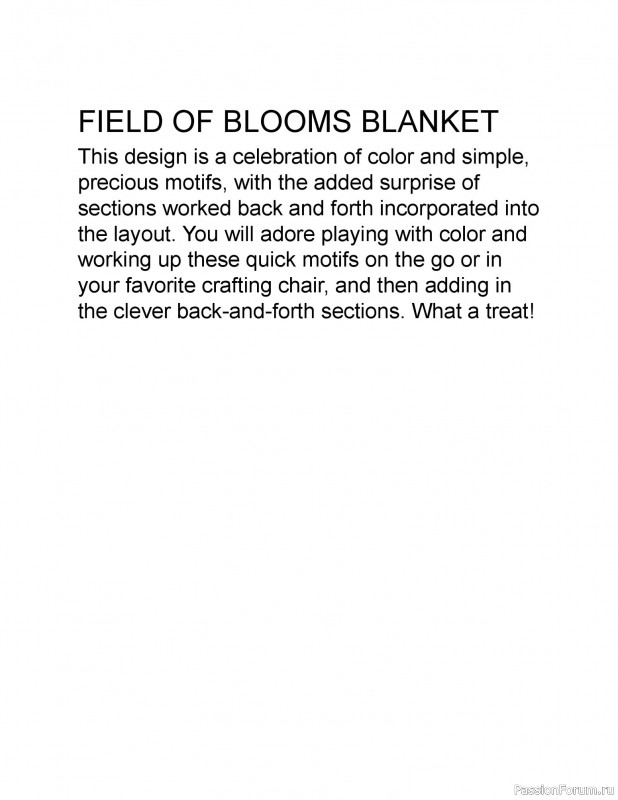 FIELD OF BLOOMS BLANKET

This design is a celebration of color and simple, precious motifs, with the added surprise of sections worked back and forth incorporated into the layout. You will adore playing with color and working up these quick motifs on the go or in your favorite crafting chair, and then adding in the clever back-and-forth sections. What a treat!

PassionForum.ru